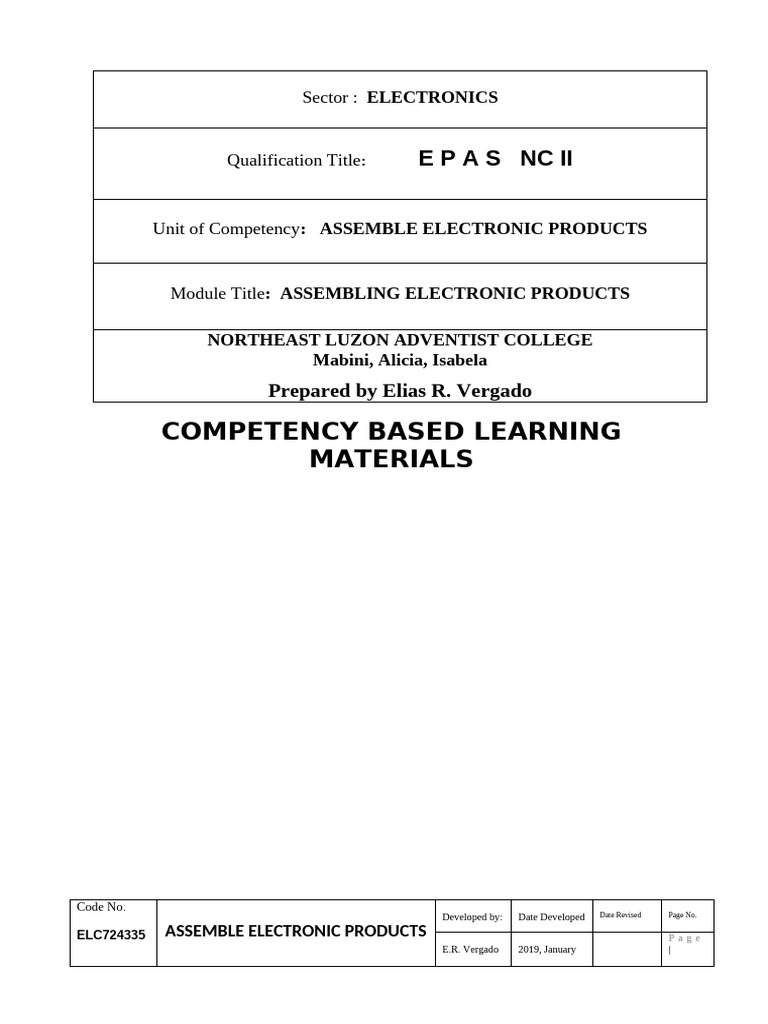 Sector : ELECTRONICS

Qualification Title: E P A S NC II

Unit of Competency: ASSEMBLE ELECTRONIC PRODUCTS

Module Title: ASSEMBLING ELECTRONIC PRODUCTS

NORTHEAST LUZON ADVENTIST COLLEGE
Mabini, Alicia, Isabela

Prepared by Elias R. Vergado

COMPETENCY BASED LEARNING MATERIALS

| Code No. ELC724335 | ASSEMBLE ELECTRONIC PRODUCTS | Developed by: | Date Developed | Date Revised | Page No. |
|---|---|---|---|---|---|
| | | E.R. Vergado | 2019, January | | P a g e \| |